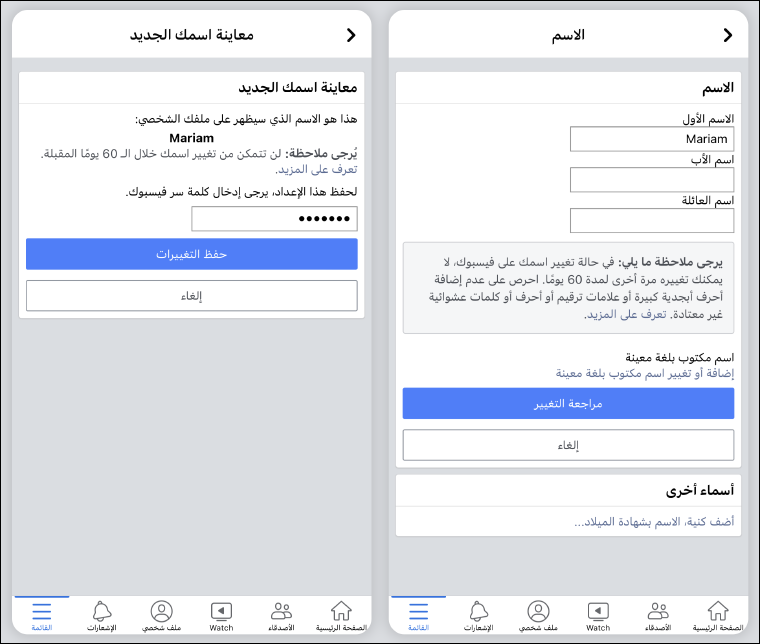 الاسم

الاسم

الاسم الأول

Mariam

اسم الأب

اسم العائلة

يرجى ملاحظة ما يلي: في حالة تغيير اسمك على فيسبوك، لا يمكنك تغييره مرة أخرى لمدة 60 يومًا. احرص على عدم إضافة أحرف أبجدية كبيرة أو علامات ترقيم أو أحرف أو كلمات عشوائية غير معتادة. تعرف على المزيد.

اسم مكتوب بلغة معينة

إضافة أو تغيير اسم مكتوب بلغة معينة

مراجعة التغيير

إلغاء

أسماء أخرى

أضف كنية، الاسم بشهادة الميلاد...

الصفحة الرئيسية الأصدقاء Watch ملف شخصي الإشعارات القائمة

معاينة اسمك الجديد

معاينة اسمك الجديد

هذا هو الاسم الذي سيظهر على ملفك الشخصي:

Mariam

يُرجى ملاحظة: لن تتمكن من تغيير اسمك خلال الـ 60 يومًا المقبلة. تعرف على المزيد.

لحفظ هذا الإعداد، يرجى إدخال كلمة سر فيسبوك.

•••••••

حفظ التغييرات

إلغاء

الصفحة الرئيسية الأصدقاء Watch ملف شخصي الإشعارات القائمة